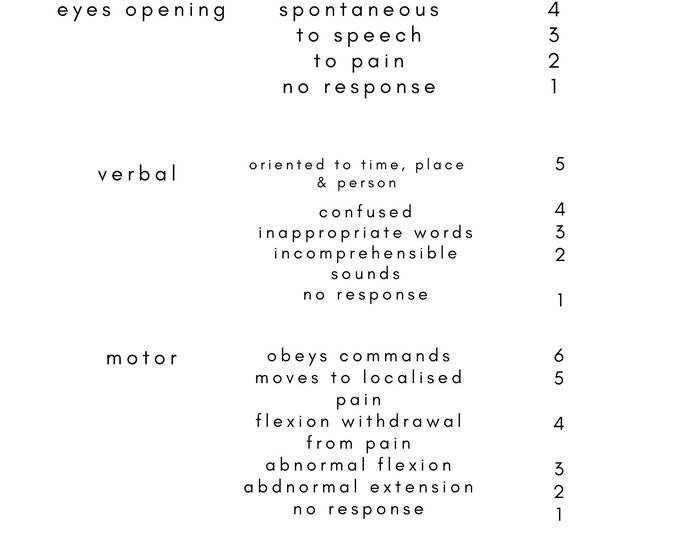 | | | |
|---|---|---|
| eyes opening | spontaneous | 4 |
| | to speech | 3 |
| | to pain | 2 |
| | no response | 1 |
| verbal | oriented to time, place & person | 5 |
| | confused | 4 |
| | inappropriate words | 3 |
| | incomprehensible sounds | 2 |
| | no response | 1 |
| motor | obeys commands | 6 |
| | moves to localised pain | 5 |
| | flexion withdrawal from pain | 4 |
| | abnormal flexion | 3 |
| | abdnormal extension | 2 |
| | no response | 1 |